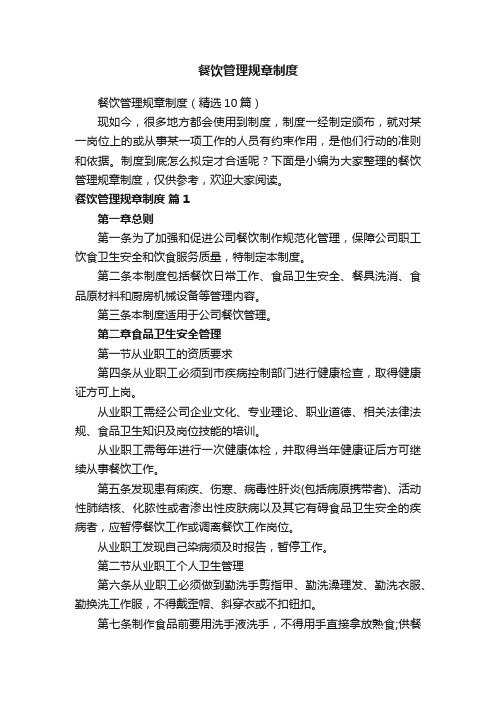 餐饮管理规章制度

餐饮管理规章制度（精选10篇）

现如今，很多地方都会使用到制度，制度一经制定颁布，就对某一岗位上的或从事某一项工作的人员有约束作用，是他们行动的准则和依据。制度到底怎么拟定才合适呢？下面是小编为大家整理的餐饮管理规章制度，仅供参考，欢迎大家阅读。

餐饮管理规章制度 篇1

第一章总则

第一条为了加强和促进公司餐饮制作规范化管理，保障公司职工饮食卫生安全和饮食服务质量，特制定本制度。

第二条本制度包括餐饮日常工作、食品卫生安全、餐具洗消、食品原材料和厨房机械设备等管理内容。

第三条本制度适用于公司餐饮管理。

第二章食品卫生安全管理

第一节从业职工的资质要求

第四条从业职工必须到市疾病控制部门进行健康检查，取得健康证方可上岗。

从业职工需经公司企业文化、专业理论、职业道德、相关法律法规、食品卫生知识及岗位技能的培训。

从业职工需每年进行一次健康体检，并取得当年健康证后方可继续从事餐饮工作。

第五条发现患有痢疾、伤寒、病毒性肝炎(包括病原携带者)、活动性肺结核、化脓性或者渗出性皮肤病以及其它有碍食品卫生安全的疾病者，应暂停餐饮工作或调离餐饮工作岗位。

从业职工发现自己染病须及时报告，暂停工作。

第二节从业职工个人卫生管理

第六条从业职工必须做到勤洗手剪指甲、勤洗澡理发、勤洗衣服、勤换洗工作服，不得戴歪帽、斜穿衣或不扣钮扣。

第七条制作食品前要用洗手液洗手，不得用手直接拿放熟食;供餐